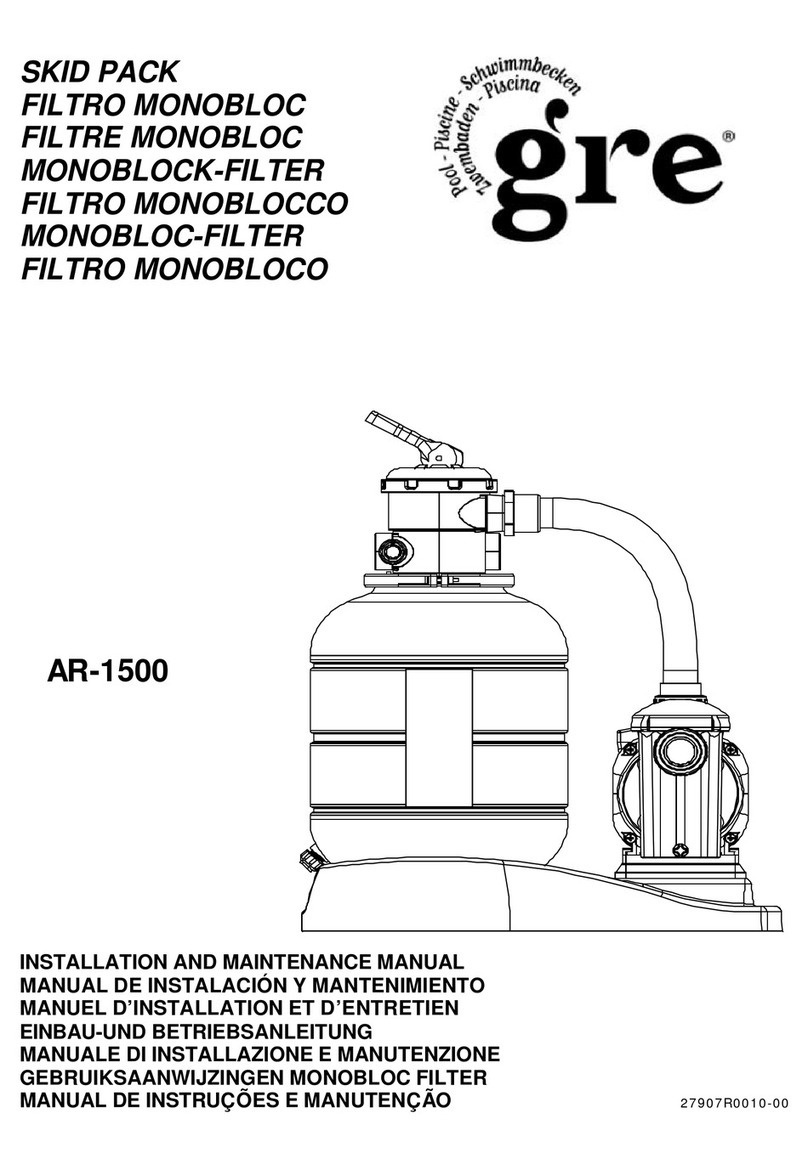 SKID PACK
FILTRO MONOBLOC
FILTRE MONOBLOC
MONOBLOCK-FILTER
FILTRO MONOBLOCCO
MONOBLOC-FILTER
FILTRO MONOBLOCO

Pool - Piscine - Schwimmbecken
Zwembaden - Piscina
gre®

AR-1500

INSTALLATION AND MAINTENANCE MANUAL
MANUAL DE INSTALACIÓN Y MANTENIMIENTO
MANUEL D'INSTALLATION ET D'ENTRETIEN
EINBAU-UND BETRIEBSANLEITUNG
MANUALE DI INSTALLAZIONE E MANUTENZIONE
GEBRUIKSAANWIJZINGEN MONOBLOC FILTER
MANUAL DE INSTRUÇÕES E MANUTENÇÃO

27907R0010-00